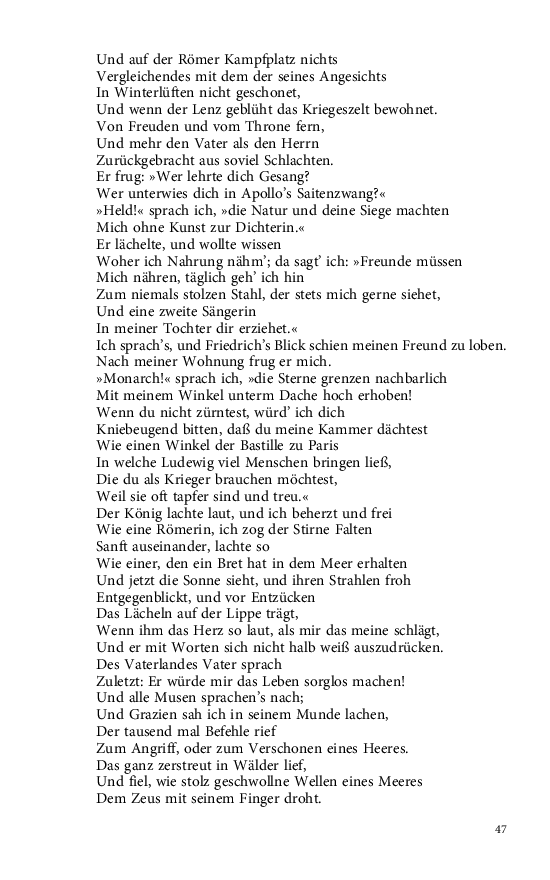 Und auf der Römer Kampfplatz nichts
Vergleichendes mit dem der seines Angesichts
In Winterlüften nicht geschonet,
Und wenn der Lenz geblüht das Kriegeszelt bewohnet.
Von Freuden und vom Throne fern,
Und mehr den Vater als den Herrn
Zurückgebracht aus soviel Schlachten.
Er frug: »Wer lehrte dich Gesang?
Wer unterwies dich in Apollo's Saitenzwang?«
»Held!« sprach ich, »die Natur und deine Siege machten
Mich ohne Kunst zur Dichterin.«
Er lächelte, und wollte wissen
Woher ich Nahrung nähm'; da sagt' ich: »Freunde müssen
Mich nähren, täglich geh' ich hin
Zum niemals stolzen Stahl, der stets mich gerne siehet,
Und eine zweite Sängerin
In meiner Tochter dir erziehet.«
Ich sprach's, und Friedrich's Blick schien meinen Freund zu loben.
Nach meiner Wohnung frug er mich.
»Monarch!« sprach ich, »die Sterne grenzen nachbarlich
Mit meinem Winkel unterm Dache hoch erhoben!
Wenn du nicht zürntest, würd' ich dich
Kniebeugend bitten, daß du meine Kammer dächtest
Wie einen Winkel der Bastille zu Paris
In welche Ludewig viel Menschen bringen ließ,
Die du als Krieger brauchen möchtest,
Weil sie oft tapfer sind und treu.«
Der König lachte laut, und ich beherzt und frei
Wie eine Römerin, ich zog der Stirne Falten
Sanft auseinander, lachte so
Wie einer, den ein Bret hat in dem Meer erhalten
Und jetzt die Sonne sieht, und ihren Strahlen froh
Entgegenblickt, und vor Entzücken
Das Lächeln auf der Lippe trägt,
Wenn ihm das Herz so laut, als mir das meine schlägt,
Und er mit Worten sich nicht halb weiß auszudrücken.
Des Vaterlandes Vater sprach
Zuletzt: Er würde mir das Leben sorglos machen!
Und alle Musen sprachen's nach;
Und Grazien sah ich in seinem Munde lachen,
Der tausend mal Befehle rief
Zum Angriff, oder zum Verschonen eines Heeres.
Das ganz zerstreut in Wälder lief,
Und fiel, wie stolz geschwollne Wellen eines Meeres
Dem Zeus mit seinem Finger droht.

47